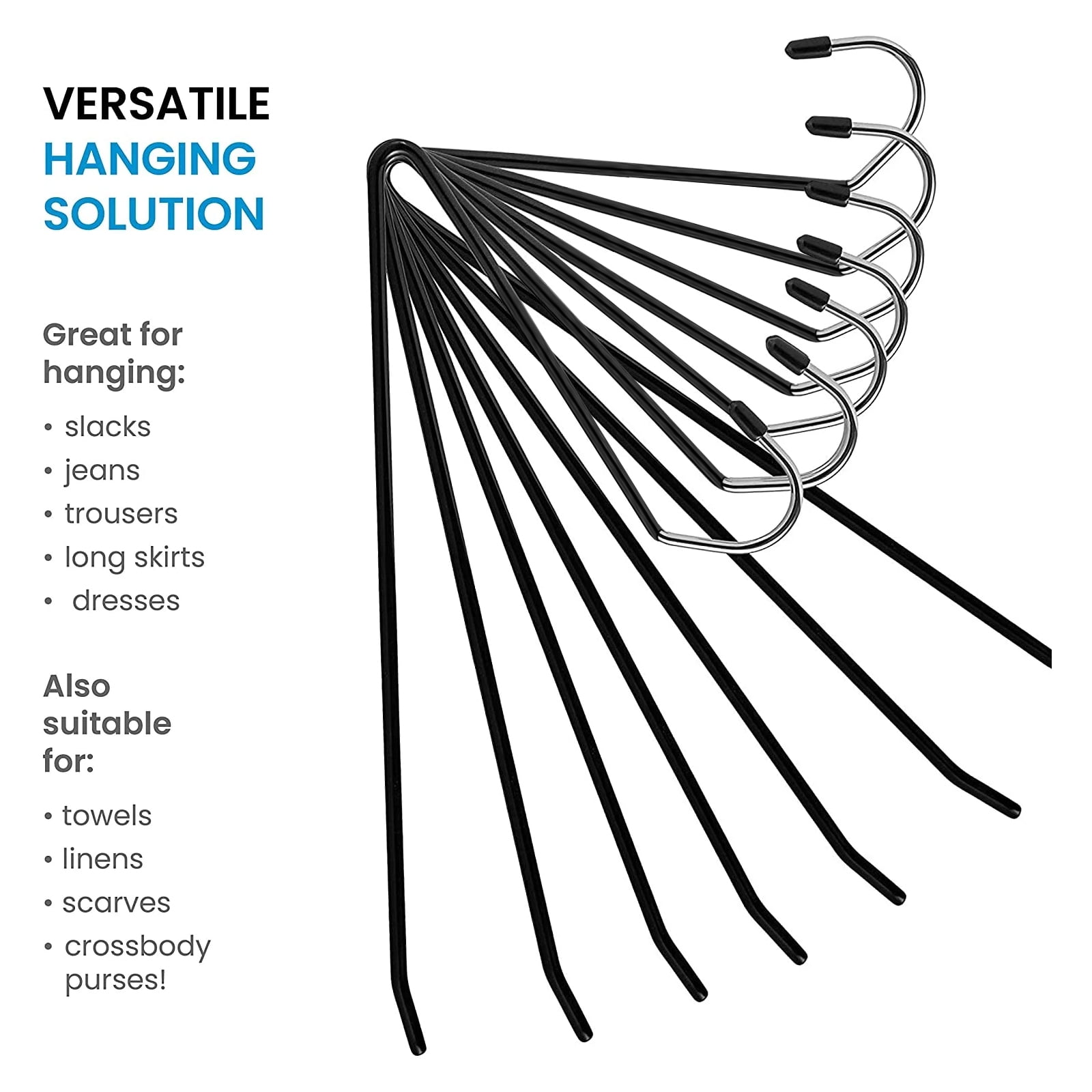 VERSATILE
HANGING
SOLUTION

Great for hanging:

• slacks
• jeans
• trousers
• long skirts
• dresses

Also suitable for:

• towels
• linens
• scarves
• crossbody purses!